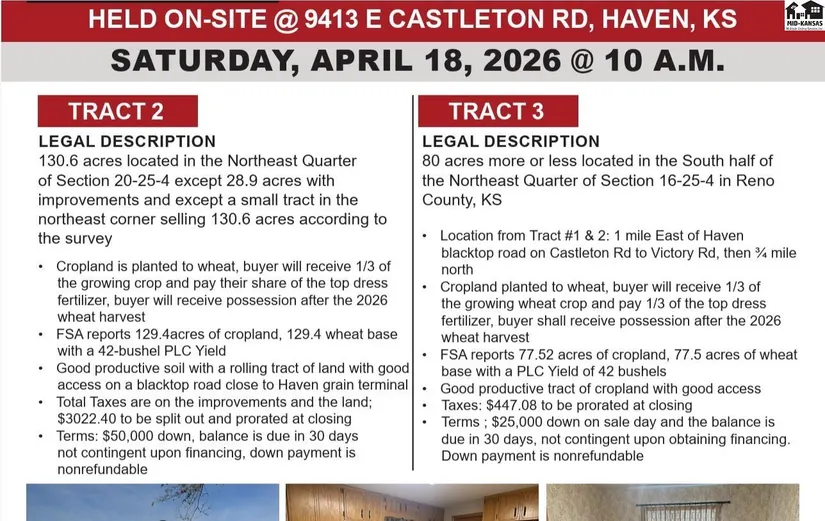 HELD ON-SITE @ 9413 E CASTLETON RD, HAVEN, KS

MID-KANSAS

SATURDAY, APRIL 18, 2026 @ 10 A.M.

TRACT 2

LEGAL DESCRIPTION
130.6 acres located in the Northeast Quarter of Section 20-25-4 except 28.9 acres with improvements and except a small tract in the northeast corner selling 130.6 acres according to the survey

• Cropland is planted to wheat, buyer will receive 1/3 of the growing crop and pay their share of the top dress fertilizer, buyer will receive possession after the 2026 wheat harvest
• FSA reports 129.4acres of cropland, 129.4 wheat base with a 42-bushel PLC Yield
• Good productive soil with a rolling tract of land with good access on a blacktop road close to Haven grain terminal
• Total Taxes are on the improvements and the land; $3022.40 to be split out and prorated at closing
• Terms: $50,000 down, balance is due in 30 days not contingent upon financing, down payment is nonrefundable

TRACT 3

LEGAL DESCRIPTION
80 acres more or less located in the South half of the Northeast Quarter of Section 16-25-4 in Reno County, KS

• Location from Tract #1 & 2: 1 mile East of Haven blacktop road on Castleton Rd to Victory Rd, then ¾ mile north
• Cropland planted to wheat, buyer will receive 1/3 of the growing wheat crop and pay 1/3 of the top dress fertilizer, buyer shall receive possession after the 2026 wheat harvest
• FSA reports 77.52 acres of cropland, 77.5 acres of wheat base with a PLC Yield of 42 bushels
• Good productive tract of cropland with good access
• Taxes: $447.08 to be prorated at closing
• Terms ; $25,000 down on sale day and the balance is due in 30 days, not contingent upon obtaining financing. Down payment is nonrefundable